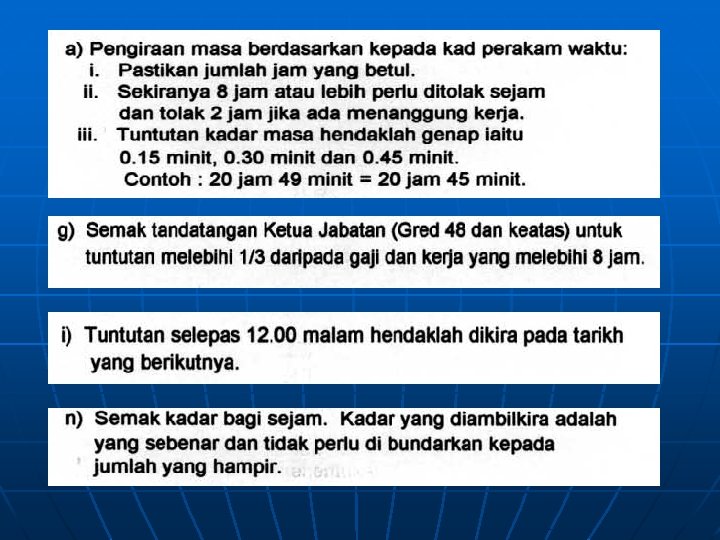 a) Pengiraan masa berdasarkan kepada kad perakam waktu:
i. Pastikan jumlah jam yang betul.
ii. Sekiranya 8 jam atau lebih perlu ditolak sejam dan tolak 2 jam jika ada menanggung kerja.
iii. Tuntutan kadar masa hendaklah genap iaitu 0.15 minit, 0.30 minit dan 0.45 minit.
Contoh : 20 jam 49 minit = 20 jam 45 minit.

g) Semak tandatangan Ketua Jabatan (Gred 48 dan keatas) untuk tuntutan melebihi 1/3 daripada gaji dan kerja yang melebihi 8 jam.

i) Tuntutan selepas 12.00 malam hendaklah dikira pada tarikh yang berikutnya.

n) Semak kadar bagi sejam. Kadar yang diambilkira adalah yang sebenar dan tidak perlu di bundarkan kepada jumlah yang hampir.